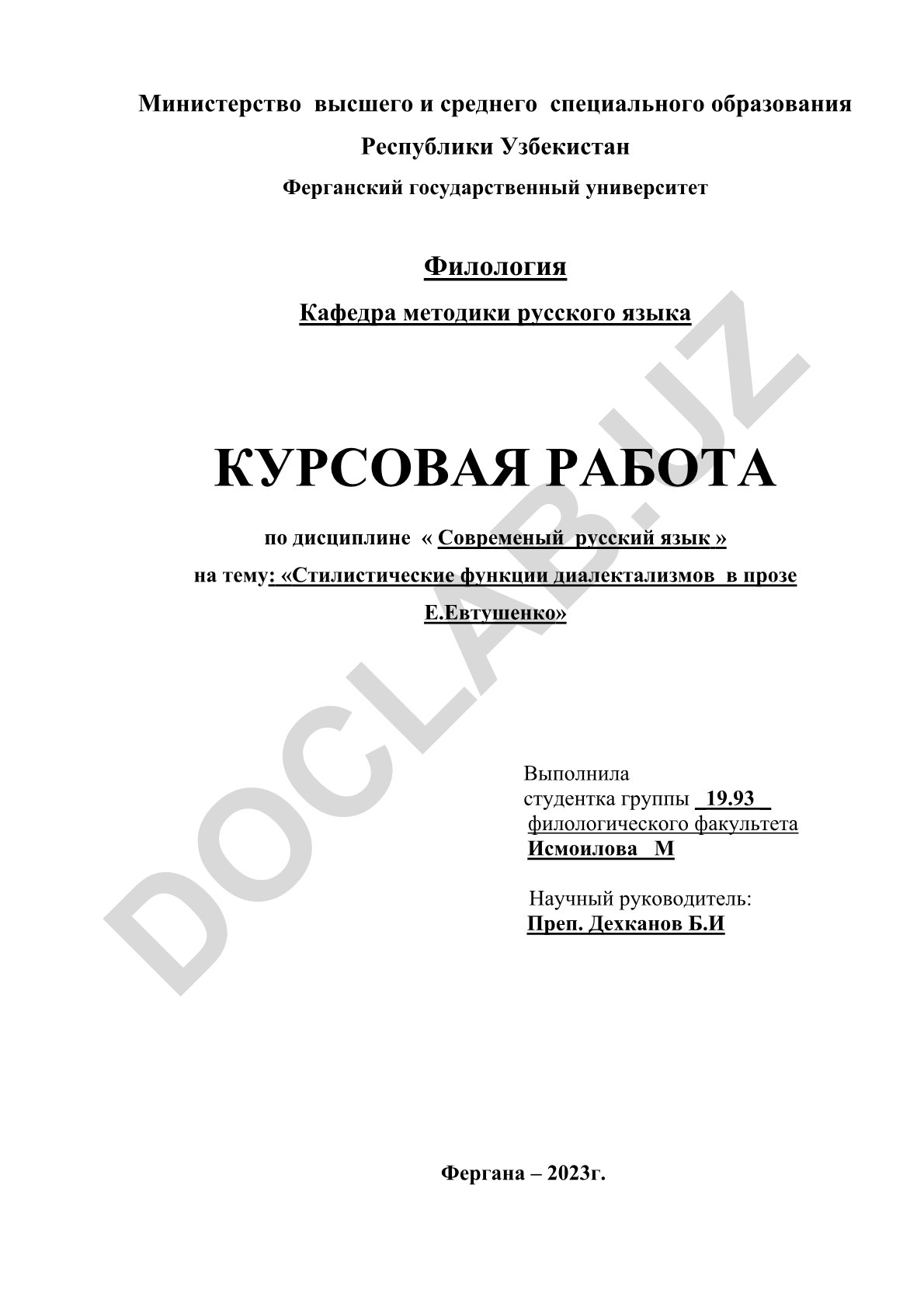 Министерство высшего и среднего специального образования

Республики Узбекистан

Ферганский государственный университет

Филология

Кафедра методики русского языка

КУРСОВАЯ РАБОТА

по дисциплине « Современый русский язык »

на тему: «Стилистические функции диалектализмов в прозе Е.Евтушенко»

Выполнила
студентка группы 19.93
филологического факультета
Исмоилова М

Научный руководитель:
Преп. Дехканов Б.И

Фергана – 2023г.

DOCLAB.UZ